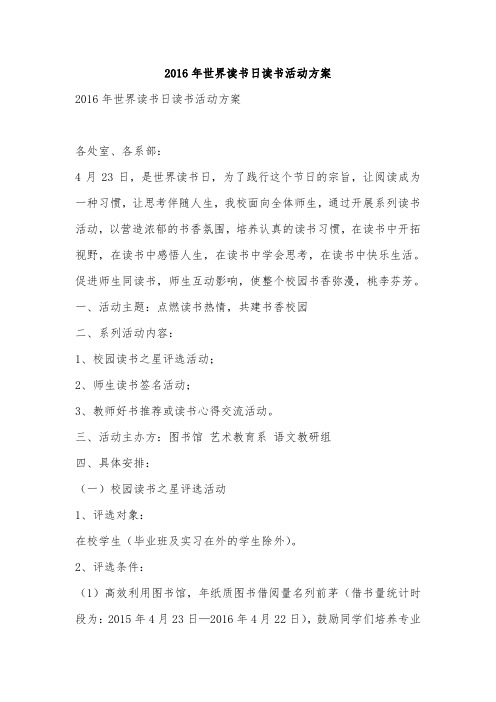 2016年世界读书日读书活动方案

2016年世界读书日读书活动方案

各处室、各系部：

4月23日，是世界读书日，为了践行这个节日的宗旨，让阅读成为一种习惯，让思考伴随人生，我校面向全体师生，通过开展系列读书活动，以营造浓郁的书香氛围，培养认真的读书习惯，在读书中开拓视野，在读书中感悟人生，在读书中学会思考，在读书中快乐生活。促进师生同读书，师生互动影响，使整个校园书香弥漫，桃李芬芳。

一、活动主题：点燃读书热情，共建书香校园

二、系列活动内容：

1、校园读书之星评选活动；

2、师生读书签名活动；

3、教师好书推荐或读书心得交流活动。

三、活动主办方：图书馆 艺术教育系 语文教研组

四、具体安排：

（一）校园读书之星评选活动

1、评选对象：

在校学生（毕业班及实习在外的学生除外）。

2、评选条件：

（1）高效利用图书馆，年纸质图书借阅量名列前茅（借书量统计时段为：2015年4月23日—2016年4月22日），鼓励同学们培养专业